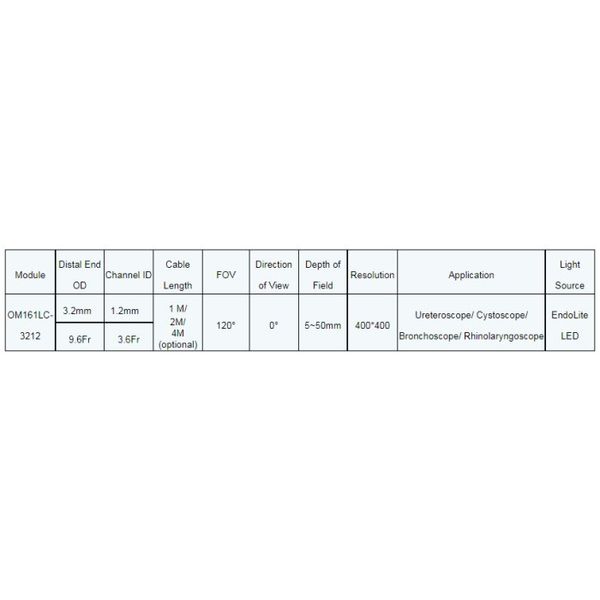 | Module | Distal End OD | Channel ID | Cable Length | FOV | Direction of View | Depth of Field | Resolution | Application | Light Source |
|---|---|---|---|---|---|---|---|---|---|
| OM161LC-3212 | 3.2mm | 1.2mm | 1 M/ 2M/ 4M (optional) | 120° | 0° | 5~50mm | 400*400 | Ureteroscope/ Cystoscope/ Bronchoscope/ Rhinolaryngoscope | EndoLite LED |
| | 9.6Fr | 3.6Fr | | | | | | | |